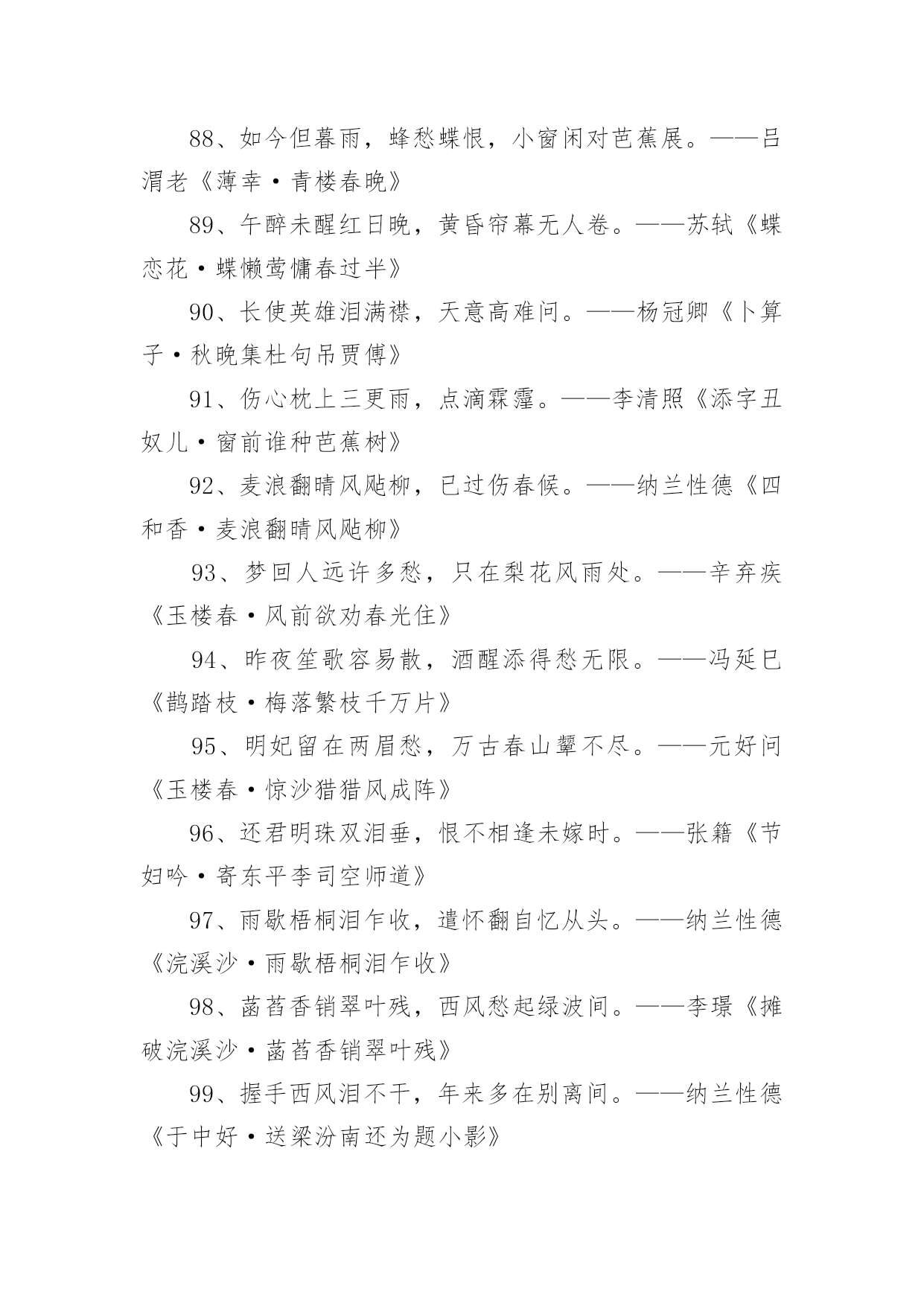 88、如今但暮雨，蜂愁蝶恨，小窗闲对芭蕉展。——吕渭老《薄幸·青楼春晚》

89、午醉未醒红日晚，黄昏帘幕无人卷。——苏轼《蝶恋花·蝶懒莺慵春过半》

90、长使英雄泪满襟，天意高难问。——杨冠卿《卜算子·秋晚集杜句吊贾傅》

91、伤心枕上三更雨，点滴霖霪。——李清照《添字丑奴儿·窗前谁种芭蕉树》

92、麦浪翻晴风飐柳，已过伤春候。——纳兰性德《四和香·麦浪翻晴风飐柳》

93、梦回人远许多愁，只在梨花风雨处。——辛弃疾《玉楼春·风前欲劝春光住》

94、昨夜笙歌容易散，酒醒添得愁无限。——冯延巳《鹊踏枝·梅落繁枝千万片》

95、明妃留在两眉愁，万古春山颦不尽。——元好问《玉楼春·惊沙猎猎风成阵》

96、还君明珠双泪垂，恨不相逢未嫁时。——张籍《节妇吟·寄东平李司空师道》

97、雨歇梧桐泪乍收，遣怀翻自忆从头。——纳兰性德《浣溪沙·雨歇梧桐泪乍收》

98、菡萏香销翠叶残，西风愁起绿波间。——李璟《摊破浣溪沙·菡萏香销翠叶残》

99、握手西风泪不干，年来多在别离间。——纳兰性德《于中好·送梁汾南还为题小影》